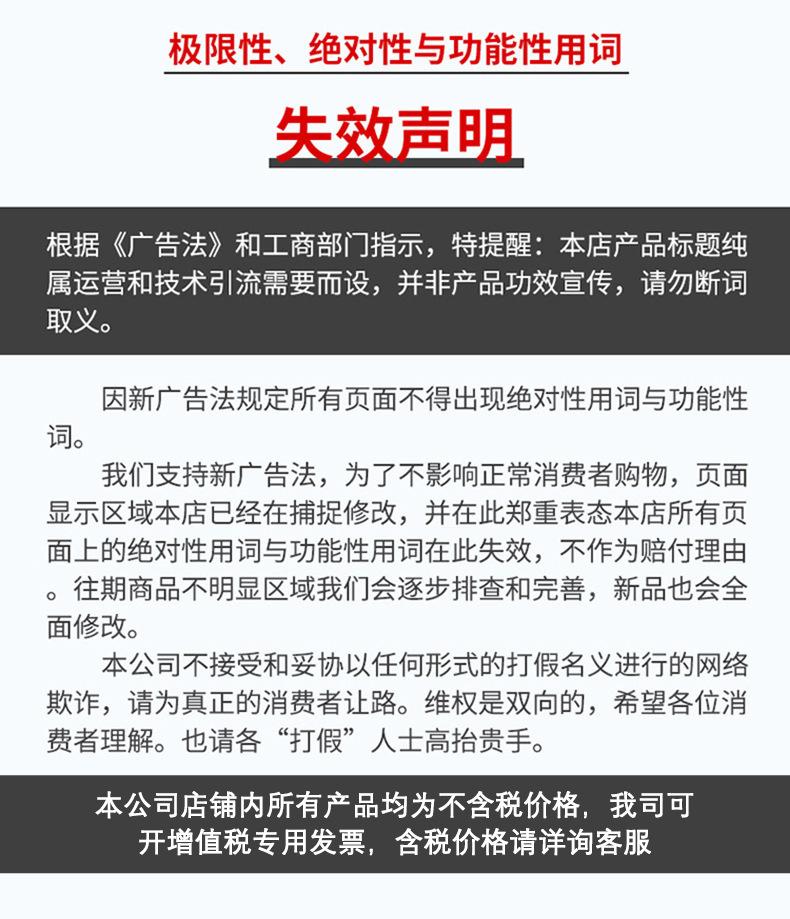 极限性、绝对性与功能性用词

失效声明

根据《广告法》和工商部门指示，特提醒：本店产品标题纯属运营和技术引流需要而设，并非产品功效宣传，请勿断词取义。

因新广告法规定所有页面不得出现绝对性用词与功能性词。

我们支持新广告法，为了不影响正常消费者购物，页面显示区域本店已经在捕捉修改，并在此郑重表态本店所有页面上的绝对性用词与功能性用词在此失效，不作为赔付理由。往期商品不明显区域我们会逐步排查和完善，新品也会全面修改。

本公司不接受和妥协以任何形式的打假名义进行的网络欺诈，请为真正的消费者让路。维权是双向的，希望各位消费者理解。也请各“打假”人士高抬贵手。

本公司店铺内所有产品均为不含税价格，我司可开增值税专用发票，含税价格请详询客服